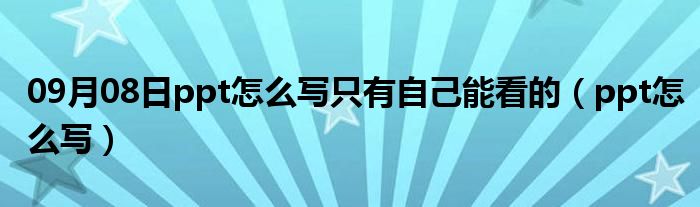 09月08日ppt怎么写只有自己能看的（ppt怎么写）